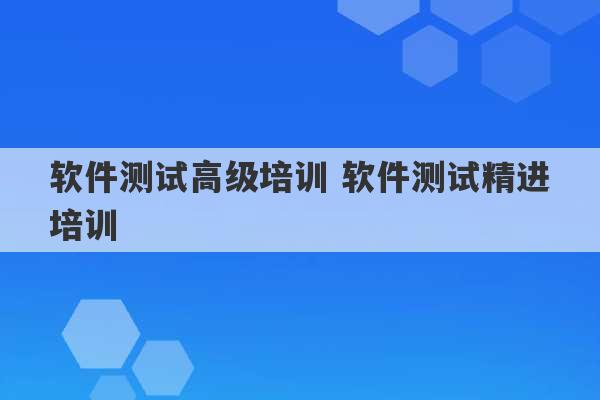 软件测试高级培训 软件测试精进培训